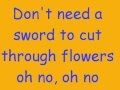 Don't need a sword to cut through flowers oh no, oh no